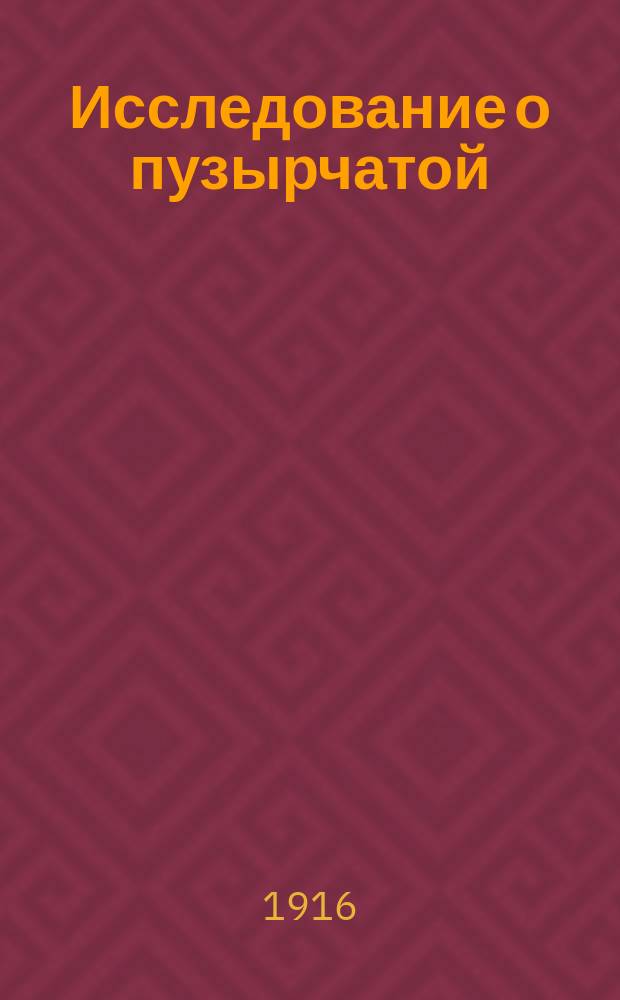 Исследование о пузырчатой

1916